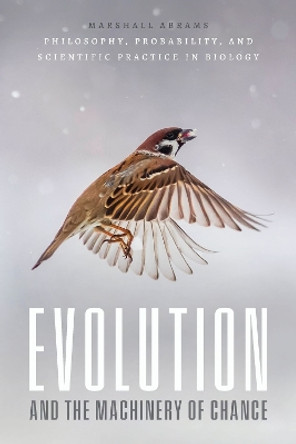 MARSHALL ABRAMS

PHILOSOPHY, PROBABILITY, AND SCIENTIFIC PRACTICE IN BIOLOGY

EVOLUTION

AND THE MACHINERY OF CHANCE